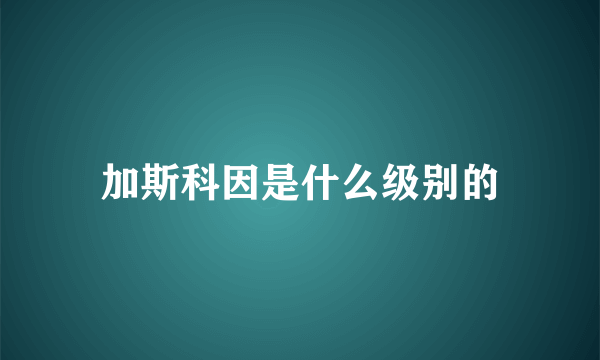 加斯科因是什么级别的